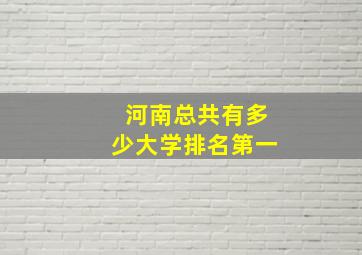 河南总共有多少大学排名第一